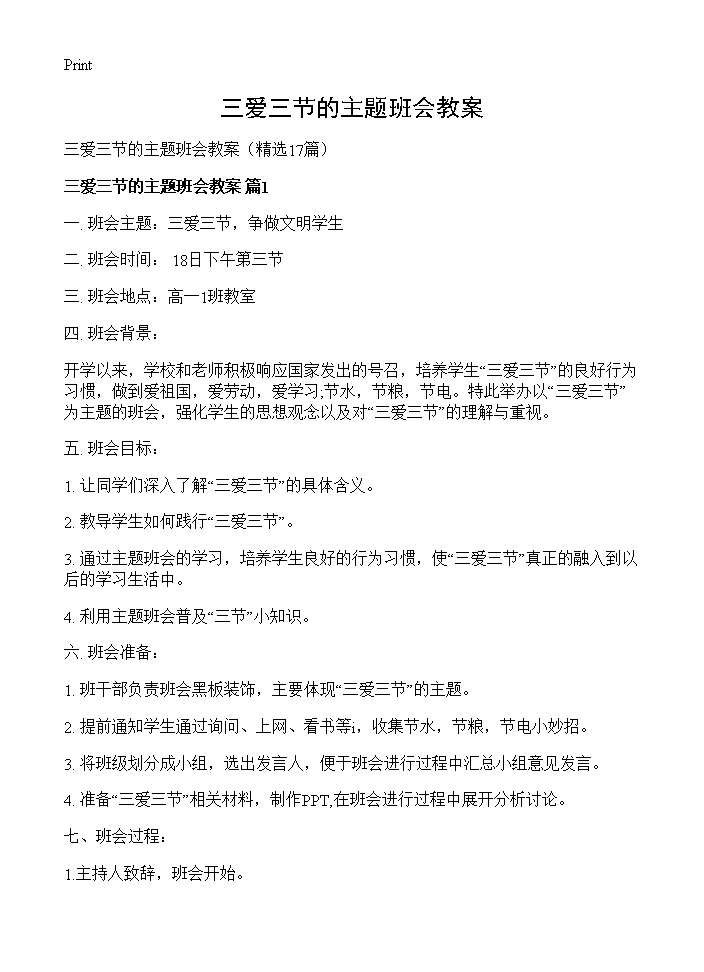 Print

三爱三节的主题班会教案

三爱三节的主题班会教案（精选17篇）

三爱三节的主题班会教案 篇1

一. 班会主题：三爱三节，争做文明学生

二. 班会时间： 18日下午第三节

三. 班会地点：高一1班教室

四. 班会背景：

开学以来，学校和老师积极响应国家发出的号召，培养学生“三爱三节”的良好行为习惯，做到爱祖国，爱劳动，爱学习;节水，节粮，节电。特此举办以“三爱三节”为主题的班会，强化学生的思想观念以及对“三爱三节”的理解与重视。

五. 班会目标：

1. 让同学们深入了解“三爱三节”的具体含义。

2. 教导学生如何践行“三爱三节”。

3. 通过主题班会的学习，培养学生良好的行为习惯，使“三爱三节”真正的融入到以后的学习生活中。

4. 利用主题班会普及“三节”小知识。

六. 班会准备：

1. 班干部负责班会黑板装饰，主要体现“三爱三节”的主题。

2. 提前通知学生通过询问、上网、看书等i，收集节水，节粮，节电小妙招。

3. 将班级划分成小组，选出发言人，便于班会进行过程中汇总小组意见发言。

4. 准备“三爱三节”相关材料，制作PPT,在班会进行过程中展开分析讨论。

七、班会过程：

1.主持人致辞，班会开始。